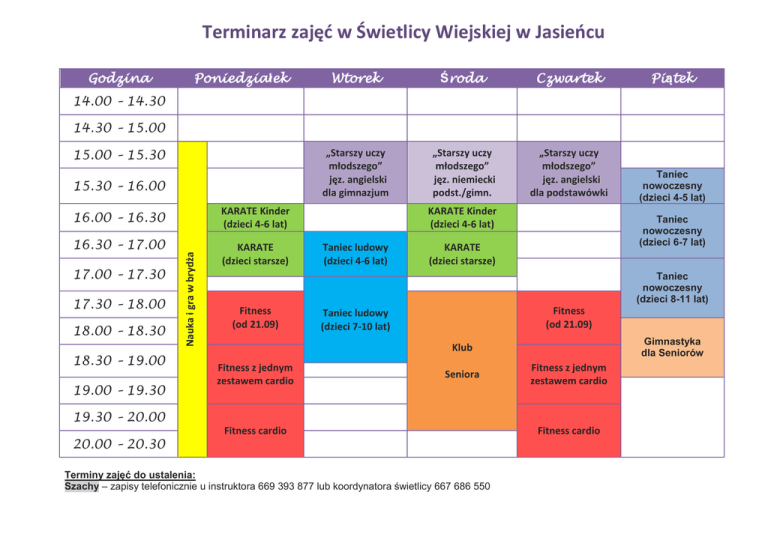 Terminarz zajęć w Świetlicy Wiejskiej w Jasieńcu

| Godzina | Poniedziałek | | Wtorek | Środa | Czwartek | Piątek |
|---|---|---|---|---|---|---|
| 14.00 - 14.30 | | | | | | |
| 14.30 - 15.00 | | | | | | |
| 15.00 - 15.30 | Nauka i gra w brydża | | „Starszy uczy młodszego” jęz. angielski dla gimnazjum | „Starszy uczy młodszego” jęz. niemiecki podst./gimn. | „Starszy uczy młodszego” jęz. angielski dla podstawówki | |
| 15.30 - 16.00 | | | | | | Taniec nowoczesny (dzieci 4-5 lat) |
| 16.00 - 16.30 | | KARATE Kinder (dzieci 4-6 lat) | | KARATE Kinder (dzieci 4-6 lat) | | Taniec nowoczesny (dzieci 6-7 lat) |
| 16.30 - 17.00 | | KARATE (dzieci starsze) | Taniec ludowy (dzieci 4-6 lat) | KARATE (dzieci starsze) | | |
| 17.00 - 17.30 | | | | | | Taniec nowoczesny (dzieci 8-11 lat) |
| 17.30 - 18.00 | | Fitness (od 21.09) | Taniec ludowy (dzieci 7-10 lat) | Klub Seniora | Fitness (od 21.09) | |
| 18.00 - 18.30 | | | | | | Gimnastyka dla Seniorów |
| 18.30 - 19.00 | | Fitness z jednym zestawem cardio | | | Fitness z jednym zestawem cardio | |
| 19.00 - 19.30 | | | | | | |
| 19.30 - 20.00 | | Fitness cardio | | | Fitness cardio | |
| 20.00 - 20.30 | | | | | | |

Terminy zajęć do ustalenia:
Szachy – zapisy telefonicznie u instruktora 669 393 877 lub koordynatora świetlicy 667 686 550